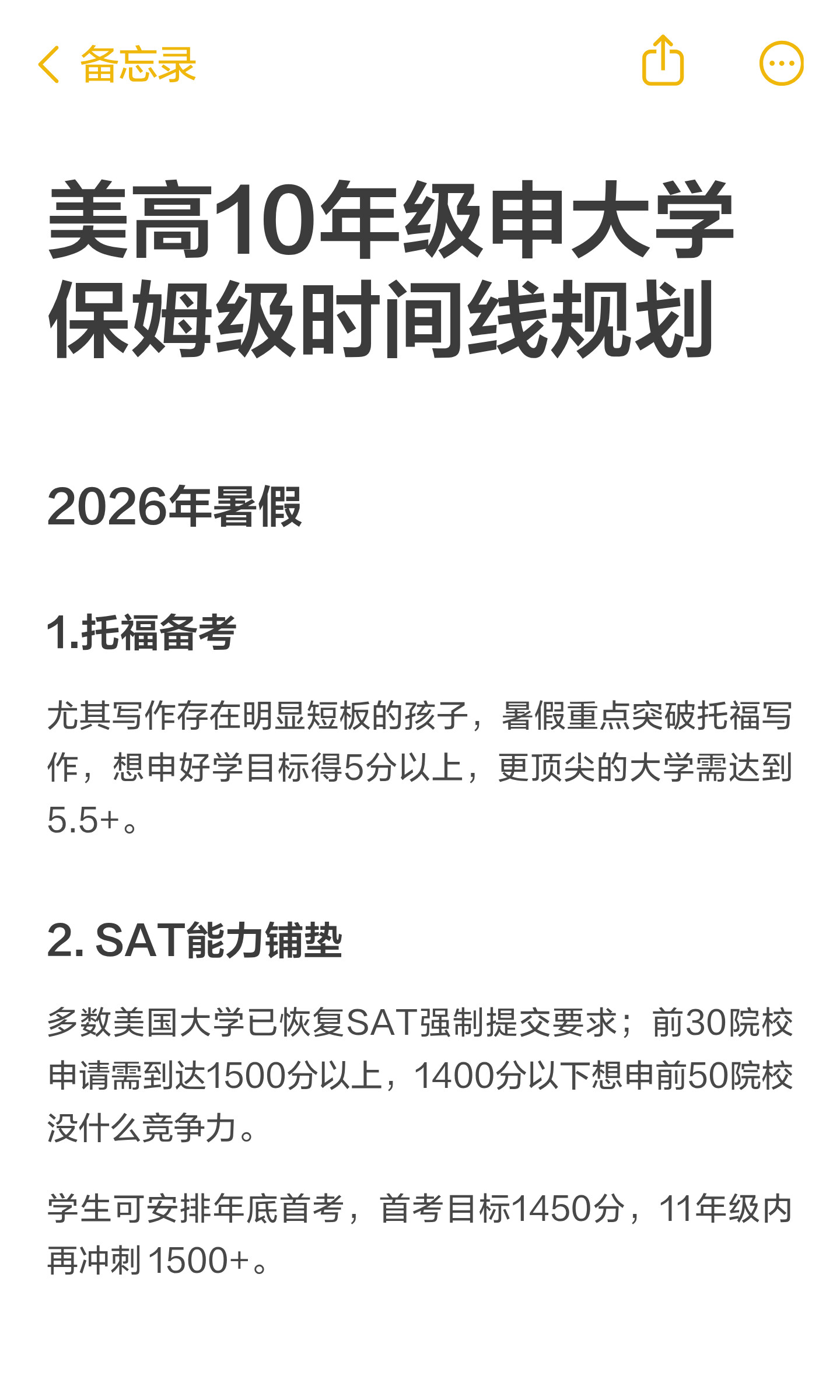 备忘录

美高10年级申大学保姆级时间线规划

2026年暑假

1.托福备考

尤其写作存在明显短板的孩子，暑假重点突破托福写作，想申好学目标得5分以上，更顶尖的大学需达到5.5+。

2. SAT能力铺垫

多数美国大学已恢复SAT强制提交要求；前30院校申请需到达1500分以上，1400分以下想申前50院校没什么竞争力。

学生可安排年底首考，首考目标1450分，11年级内再冲刺 1500+。